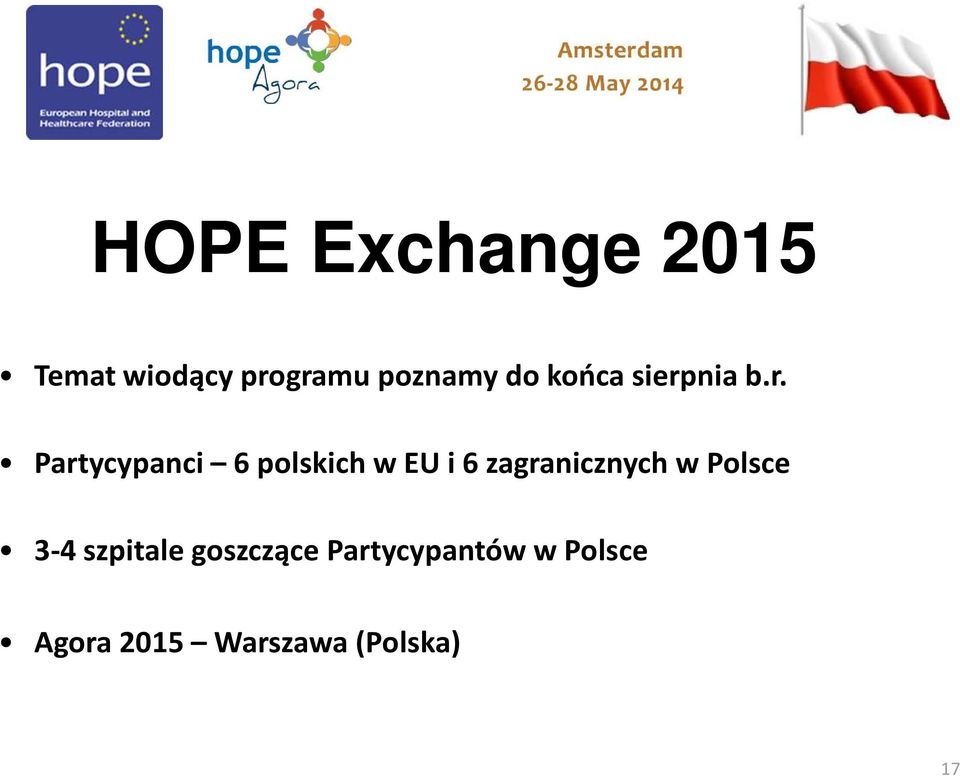 hope
European Hospital and Healthcare Federation

hope
Agora

Amsterdam
26-28 May 2014

HOPE Exchange 2015

• Temat wiodący programu poznamy do końca sierpnia b.r.

• Partycypanci – 6 polskich w EU i 6 zagranicznych w Polsce

• 3-4 szpitale goszczące Partycypantów w Polsce

• Agora 2015 – Warszawa (Polska)

17